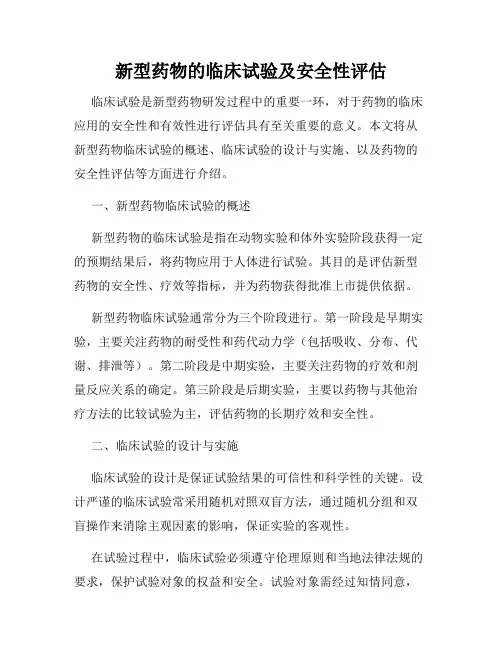 新型药物的临床试验及安全性评估

临床试验是新型药物研发过程中的重要一环，对于药物的临床应用的安全性和有效性进行评估具有至关重要的意义。本文将从新型药物临床试验的概述、临床试验的设计与实施、以及药物的安全性评估等方面进行介绍。

一、新型药物临床试验的概述

新型药物的临床试验是指在动物实验和体外实验阶段获得一定的预期结果后，将药物应用于人体进行试验。其目的是评估新型药物的安全性、疗效等指标，并为药物获得批准上市提供依据。

新型药物临床试验通常分为三个阶段进行。第一阶段是早期实验，主要关注药物的耐受性和药代动力学（包括吸收、分布、代谢、排泄等）。第二阶段是中期实验，主要关注药物的疗效和剂量反应关系的确定。第三阶段是后期实验，主要以药物与其他治疗方法的比较试验为主，评估药物的长期疗效和安全性。

二、临床试验的设计与实施

临床试验的设计是保证试验结果的可信性和科学性的关键。设计严谨的临床试验常采用随机对照双盲方法，通过随机分组和双盲操作来消除主观因素的影响，保证实验的客观性。

在试验过程中，临床试验必须遵守伦理原则和当地法律法规的要求，保护试验对象的权益和安全。试验对象需经过知情同意，